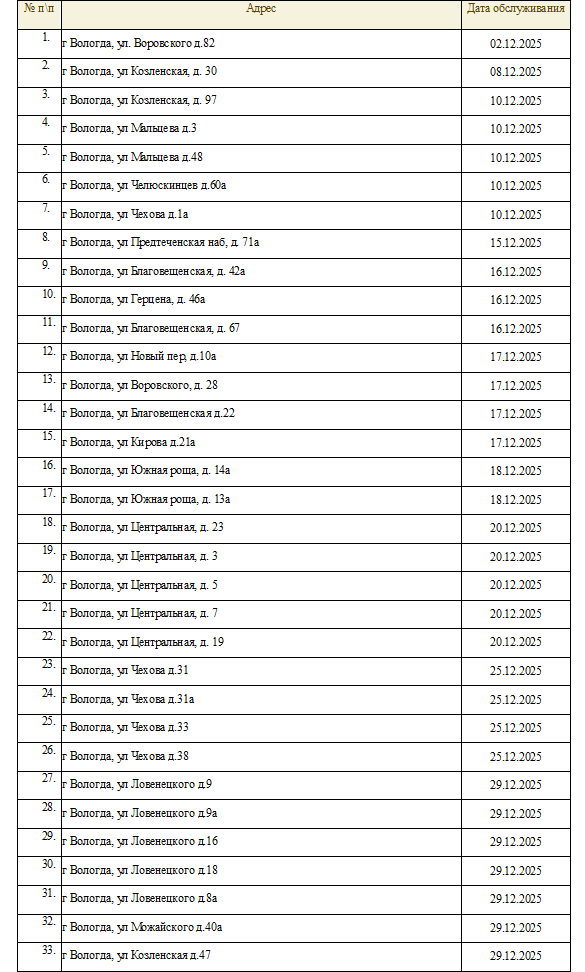 | № п\п | Адрес | Дата обслуживания |
|---|---|---|
| 1. | г Вологда, ул. Воровского д.82 | 02.12.2025 |
| 2. | г Вологда, ул Козленская, д. 30 | 08.12.2025 |
| 3. | г Вологда, ул Козленская, д. 97 | 10.12.2025 |
| 4. | г Вологда, ул Мальцева д.3 | 10.12.2025 |
| 5. | г Вологда, ул Мальцева д.48 | 10.12.2025 |
| 6. | г Вологда, ул Челюскинцев д.60а | 10.12.2025 |
| 7. | г Вологда, ул Чехова д.1а | 10.12.2025 |
| 8. | г Вологда, ул Предтеченская наб, д. 71а | 15.12.2025 |
| 9. | г Вологда, ул Благовещенская, д. 42а | 16.12.2025 |
| 10. | г Вологда, ул Герцена, д. 46а | 16.12.2025 |
| 11. | г Вологда, ул Благовещенская, д. 67 | 16.12.2025 |
| 12. | г Вологда, ул Новый пер, д.10а | 17.12.2025 |
| 13. | г Вологда, ул Воровского, д. 28 | 17.12.2025 |
| 14. | г Вологда, ул Благовещенская д.22 | 17.12.2025 |
| 15. | г Вологда, ул Кирова д.21а | 17.12.2025 |
| 16. | г Вологда, ул Южная роща, д. 14а | 18.12.2025 |
| 17. | г Вологда, ул Южная роща, д. 13а | 18.12.2025 |
| 18. | г Вологда, ул Центральная, д. 23 | 20.12.2025 |
| 19. | г Вологда, ул Центральная, д. 3 | 20.12.2025 |
| 20. | г Вологда, ул Центральная, д. 5 | 20.12.2025 |
| 21. | г Вологда, ул Центральная, д. 7 | 20.12.2025 |
| 22. | г Вологда, ул Центральная, д. 19 | 20.12.2025 |
| 23. | г Вологда, ул Чехова д.31 | 25.12.2025 |
| 24. | г Вологда, ул Чехова д.31а | 25.12.2025 |
| 25. | г Вологда, ул Чехова д.33 | 25.12.2025 |
| 26. | г Вологда, ул Чехова д.38 | 25.12.2025 |
| 27. | г Вологда, ул Ловенецкого д.9 | 29.12.2025 |
| 28. | г Вологда, ул Ловенецкого д.9а | 29.12.2025 |
| 29. | г Вологда, ул Ловенецкого д.16 | 29.12.2025 |
| 30. | г Вологда, ул Ловенецкого д.18 | 29.12.2025 |
| 31. | г Вологда, ул Ловенецкого д.8а | 29.12.2025 |
| 32. | г Вологда, ул Можайского д.40а | 29.12.2025 |
| 33. | г Вологда, ул Козленская д.47 | 29.12.2025 |